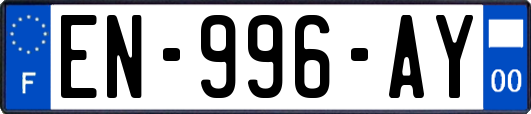 F
EN-996-AY
00